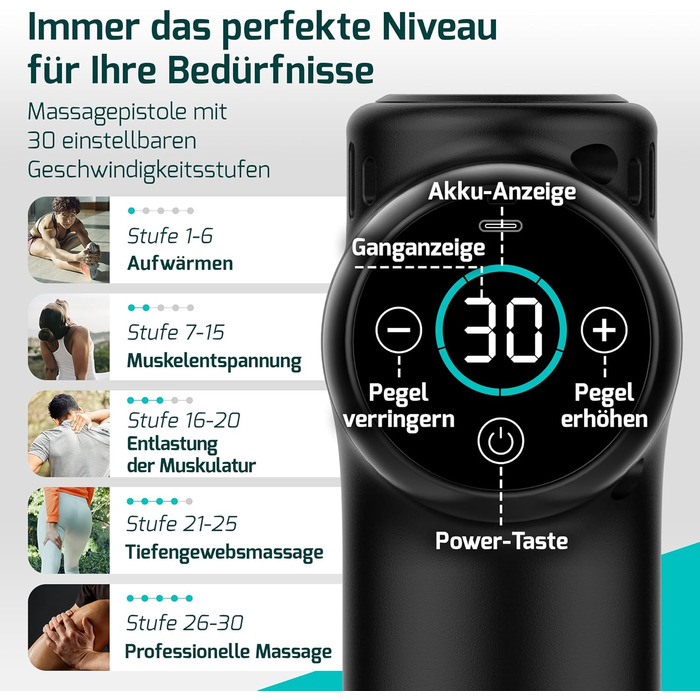 Immer das perfekte Niveau für Ihre Bedürfnisse

Massagepistole mit 30 einstellbaren Geschwindigkeitsstufen

Stufe 1-6
Aufwärmen

Stufe 7-15
Muskelentspannung

Stufe 16-20
Entlastung der Muskulatur

Stufe 21-25
Tiefengewebsmassage

Stufe 26-30
Professionelle Massage

Akku-Anzeige

Ganganzeige

30

Pegel verringern

Pegel erhöhen

Power-Taste